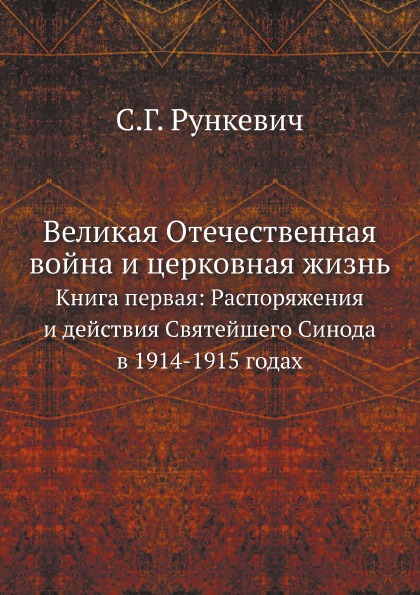 С.Г. Рункевич

Великая Отечественная война и церковная жизнь

Книга первая: Распоряжения и действия Святейшего Синода в 1914-1915 годах